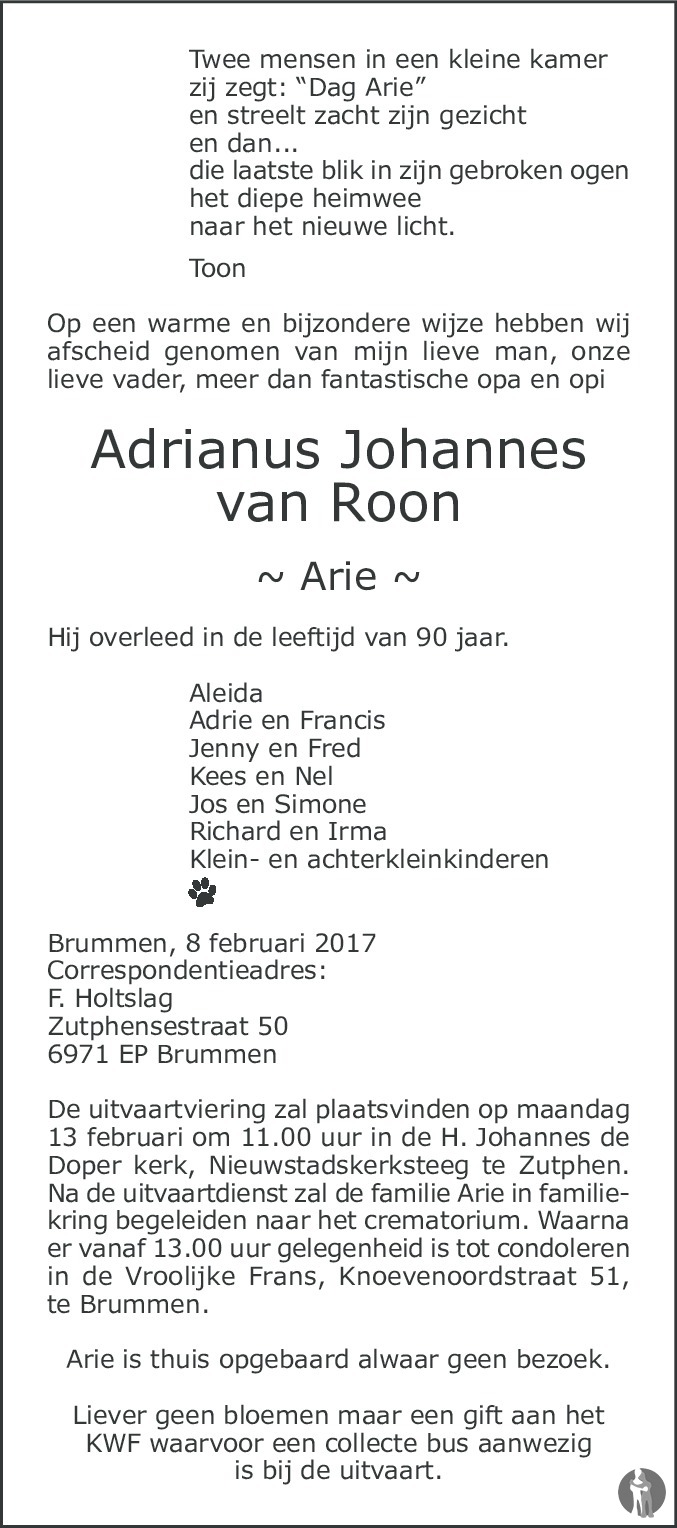 Twee mensen in een kleine kamer
zij zegt: "Dag Arie"
en streelt zacht zijn gezicht
en dan...
die laatste blik in zijn gebroken ogen
het diepe heimwee
naar het nieuwe licht.

Toon

Op een warme en bijzondere wijze hebben wij afscheid genomen van mijn lieve man, onze lieve vader, meer dan fantastische opa en opi

Adrianus Johannes
van Roon

~ Arie ~

Hij overleed in de leeftijd van 90 jaar.

Aleida
Adrie en Francis
Jenny en Fred
Kees en Nel
Jos en Simone
Richard en Irma
Klein- en achterkleinkinderen

Brummen, 8 februari 2017
Correspondentieadres:
F. Holtslag
Zutphensestraat 50
6971 EP Brummen

De uitvaartviering zal plaatsvinden op maandag 13 februari om 11.00 uur in de H. Johannes de Doper kerk, Nieuwstadskerksteeg te Zutphen. Na de uitvaartdienst zal de familie Arie in familiekring begeleiden naar het crematorium. Waarna er vanaf 13.00 uur gelegenheid is tot condoleren in de Vroolijke Frans, Knoevenoordstraat 51, te Brummen.

Arie is thuis opgebaard alwaar geen bezoek.

Liever geen bloemen maar een gift aan het KWF waarvoor een collecte bus aanwezig is bij de uitvaart.